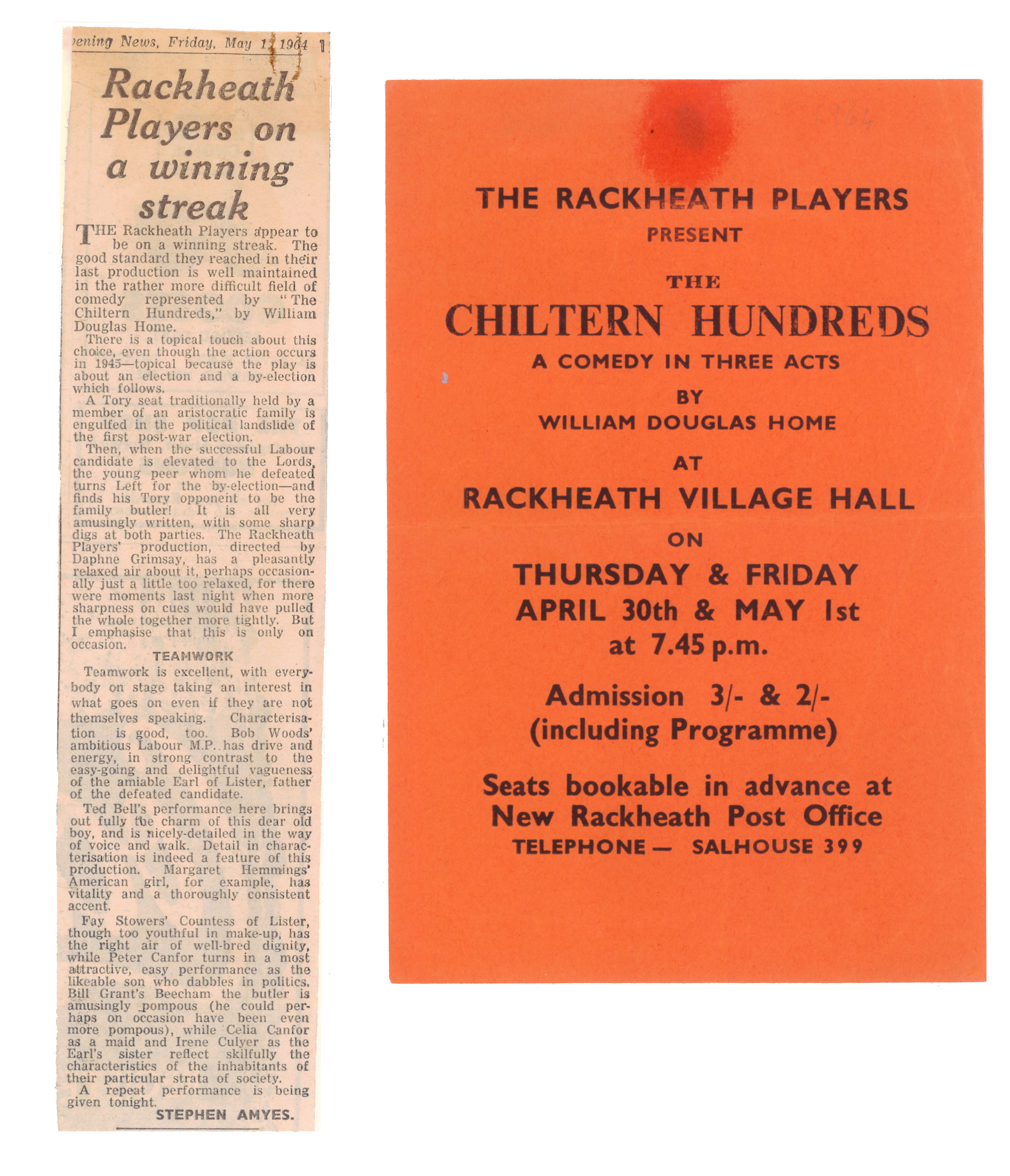 ening News, Friday, May 1, 1964 1

Rackheath Players on a winning streak

THE Rackheath Players appear to be on a winning streak. The good standard they reached in their last production is well maintained in the rather more difficult field of comedy represented by "The Chiltern Hundreds," by William Douglas Home.

There is a topical touch about this choice, even though the action occurs in 1945—topical because the play is about an election and a by-election which follows.

A Tory seat traditionally held by a member of an aristocratic family is engulfed in the political landslide of the first post-war election.

Then, when the successful Labour candidate is elevated to the Lords, the young peer whom he defeated turns Left for the by-election—and finds his Tory opponent to be the family butler! It is all very amusingly written, with some sharp digs at both parties. The Rackheath Players' production, directed by Daphne Grimsay, has a pleasantly relaxed air about it, perhaps occasionally just a little too relaxed, for there were moments last night when more sharpness on cues would have pulled the whole together more tightly. But I emphasise that this is only on occasion.

TEAMWORK

Teamwork is excellent, with everybody on stage taking an interest in what goes on even if they are not themselves speaking. Characterisation is good, too. Bob Woods' ambitious Labour M.P. has drive and energy, in strong contrast to the easy-going and delightful vagueness of the amiable Earl of Lister, father of the defeated candidate.

Ted Bell's performance here brings out fully the charm of this dear old boy, and is nicely-detailed in the way of voice and walk. Detail in characterisation is indeed a feature of this production. Margaret Hemmings' American girl, for example, has vitality and a thoroughly consistent accent.

Fay Stowers' Countess of Lister, though too youthful in make-up, has the right air of well-bred dignity, while Peter Canfor turns in a most attractive, easy performance as the likeable son who dabbles in politics. Bill Grant's Beecham the butler is amusingly pompous (he could perhaps on occasion have been even more pompous), while Celia Canfor as a maid and Irene Culyer as the Earl's sister reflect skilfully the characteristics of the inhabitants of their particular strata of society.

A repeat performance is being given tonight.

STEPHEN AMYES.

1964

THE RACKHEATH PLAYERS
PRESENT
THE
CHILTERN HUNDREDS
A COMEDY IN THREE ACTS
BY
WILLIAM DOUGLAS HOME
AT
RACKHEATH VILLAGE HALL
ON
THURSDAY & FRIDAY
APRIL 30th & MAY 1st
at 7.45 p.m.

Admission 3/- & 2/-
(including Programme)

Seats bookable in advance at
New Rackheath Post Office
TELEPHONE — SALHOUSE 399